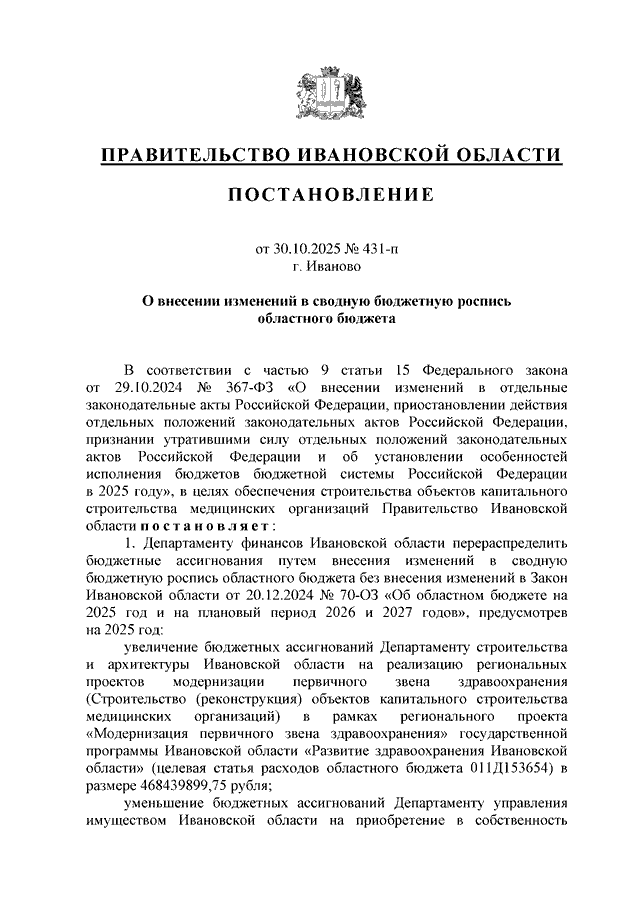 ПРАВИТЕЛЬСТВО ИВАНОВСКОЙ ОБЛАСТИ

ПОСТАНОВЛЕНИЕ

от 30.10.2025 № 431-п
г. Иваново

О внесении изменений в сводную бюджетную роспись областного бюджета

В соответствии с частью 9 статьи 15 Федерального закона от 29.10.2024 № 367-ФЗ «О внесении изменений в отдельные законодательные акты Российской Федерации, приостановлении действия отдельных положений законодательных актов Российской Федерации, признании утратившими силу отдельных положений законодательных актов Российской Федерации и об установлении особенностей исполнения бюджетов бюджетной системы Российской Федерации в 2025 году», в целях обеспечения строительства объектов капитального строительства медицинских организаций Правительство Ивановской области постановляет:

1. Департаменту финансов Ивановской области перераспределить бюджетные ассигнования путем внесения изменений в сводную бюджетную роспись областного бюджета без внесения изменений в Закон Ивановской области от 20.12.2024 № 70-ОЗ «Об областном бюджете на 2025 год и на плановый период 2026 и 2027 годов», предусмотрев на 2025 год:

увеличение бюджетных ассигнований Департаменту строительства и архитектуры Ивановской области на реализацию региональных проектов модернизации первичного звена здравоохранения (Строительство (реконструкция) объектов капитального строительства медицинских организаций) в рамках регионального проекта «Модернизация первичного звена здравоохранения» государственной программы Ивановской области «Развитие здравоохранения Ивановской области» (целевая статья расходов областного бюджета 011Д153654) в размере 468439899,75 рубля;

уменьшение бюджетных ассигнований Департаменту управления имуществом Ивановской области на приобретение в собственность